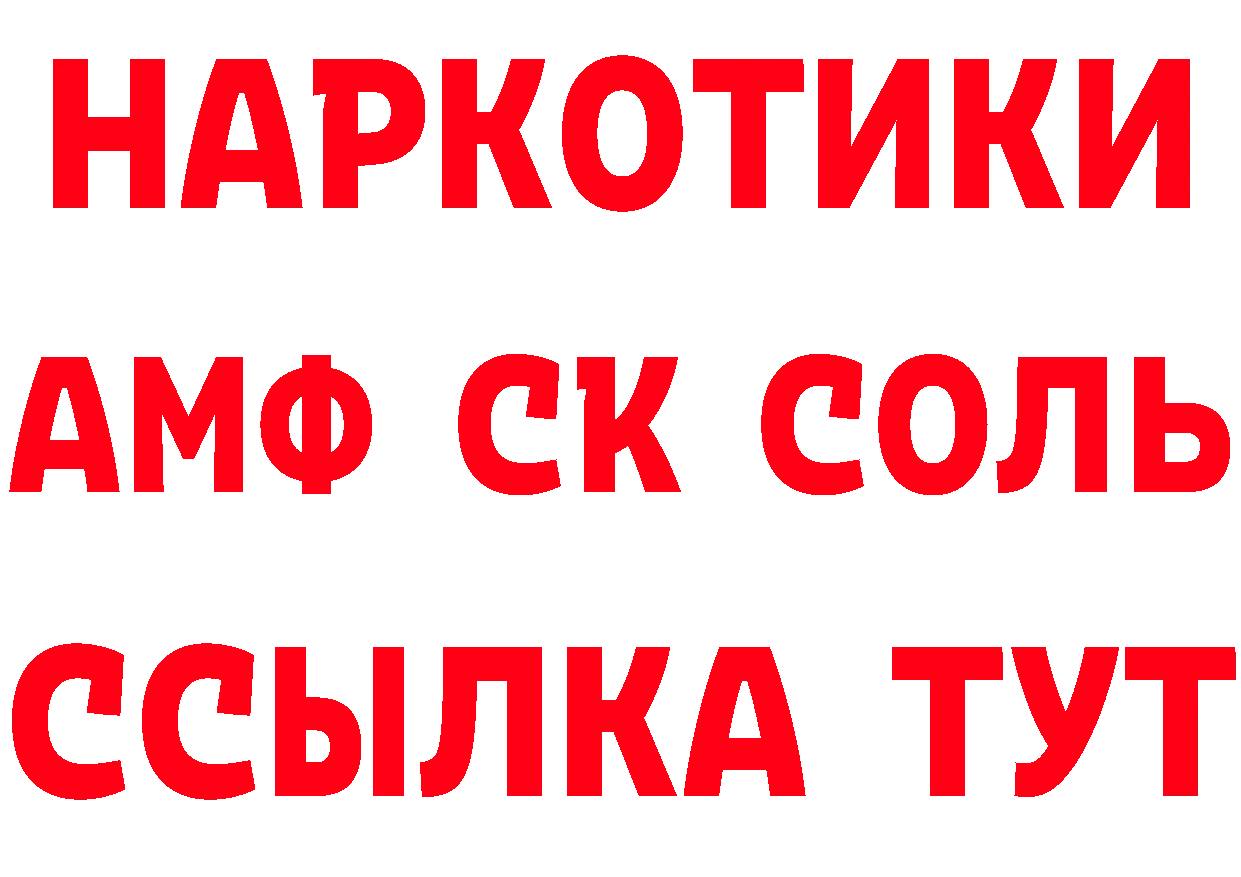 НАРКОТИКИ

АМФ СК СОЛЬ

ССЫЛКА ТУТ